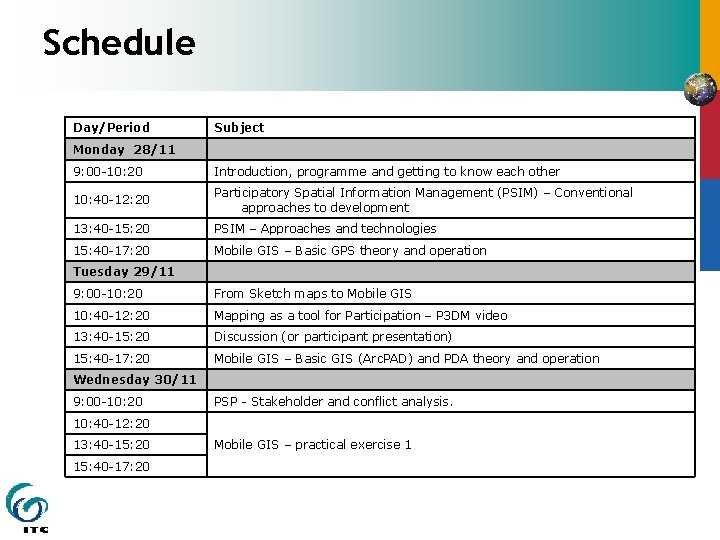 Schedule

| Day/Period | Subject |
|---|---|
| Monday 28/11 | |
| 9:00-10:20 | Introduction, programme and getting to know each other |
| 10:40-12:20 | Participatory Spatial Information Management (PSIM) – Conventional approaches to development |
| 13:40-15:20 | PSIM – Approaches and technologies |
| 15:40-17:20 | Mobile GIS – Basic GPS theory and operation |
| Tuesday 29/11 | |
| 9:00-10:20 | From Sketch maps to Mobile GIS |
| 10:40-12:20 | Mapping as a tool for Participation – P3DM video |
| 13:40-15:20 | Discussion (or participant presentation) |
| 15:40-17:20 | Mobile GIS – Basic GIS (ArcPAD) and PDA theory and operation |
| Wednesday 30/11 | |
| 9:00-10:20 | PSP - Stakeholder and conflict analysis. |
| 10:40-12:20 | Mobile GIS – practical exercise 1 |
| 13:40-15:20 | |
| 15:40-17:20 | |

ITC